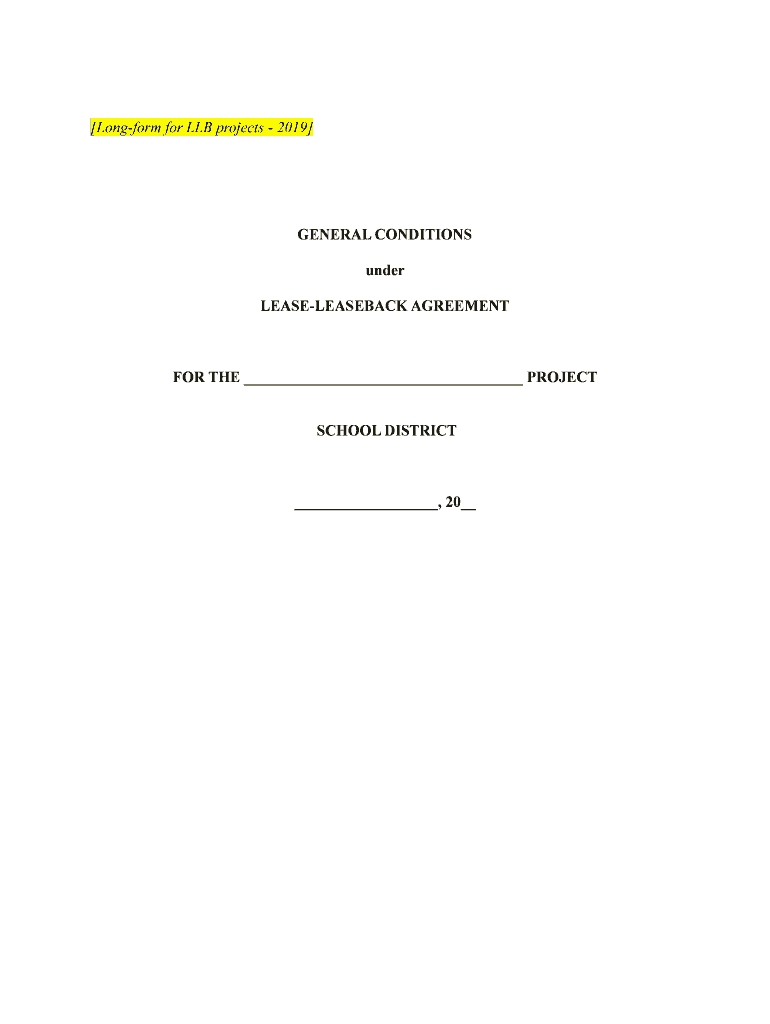 [Long-form for LLB projects - 2019]

GENERAL CONDITIONS

under

LEASE-LEASEBACK AGREEMENT

FOR THE ____ PROJECT

SCHOOL DISTRICT

____, 20____